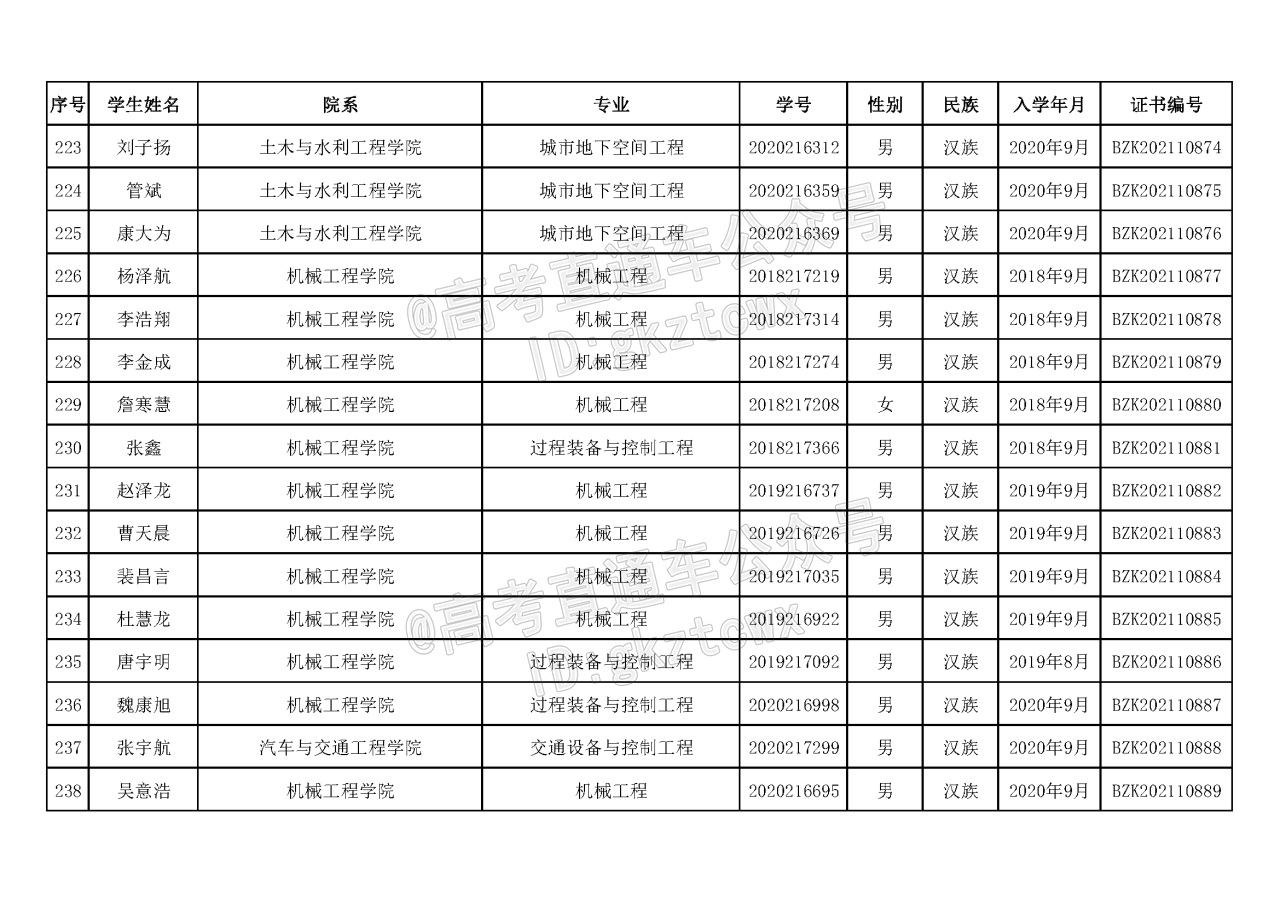 | 序号 | 学生姓名 | 院系 | 专业 | 学号 | 性别 | 民族 | 入学年月 | 证书编号 |
|---|---|---|---|---|---|---|---|---|
| 223 | 刘子扬 | 土木与水利工程学院 | 城市地下空间工程 | 2020216312 | 男 | 汉族 | 2020年9月 | BZK202110874 |
| 224 | 管斌 | 土木与水利工程学院 | 城市地下空间工程 | 2020216359 | 男 | 汉族 | 2020年9月 | BZK202110875 |
| 225 | 康大为 | 土木与水利工程学院 | 城市地下空间工程 | 2020216369 | 男 | 汉族 | 2020年9月 | BZK202110876 |
| 226 | 杨泽航 | 机械工程学院 | 机械工程 | 2018217219 | 男 | 汉族 | 2018年9月 | BZK202110877 |
| 227 | 李浩翔 | 机械工程学院 | 机械工程 | 2018217314 | 男 | 汉族 | 2018年9月 | BZK202110878 |
| 228 | 李金成 | 机械工程学院 | 机械工程 | 2018217274 | 男 | 汉族 | 2018年9月 | BZK202110879 |
| 229 | 詹寒慧 | 机械工程学院 | 机械工程 | 2018217208 | 女 | 汉族 | 2018年9月 | BZK202110880 |
| 230 | 张鑫 | 机械工程学院 | 过程装备与控制工程 | 2018217366 | 男 | 汉族 | 2018年9月 | BZK202110881 |
| 231 | 赵泽龙 | 机械工程学院 | 机械工程 | 2019216737 | 男 | 汉族 | 2019年9月 | BZK202110882 |
| 232 | 曹天晨 | 机械工程学院 | 机械工程 | 2019216726 | 男 | 汉族 | 2019年9月 | BZK202110883 |
| 233 | 裴昌言 | 机械工程学院 | 机械工程 | 2019217035 | 男 | 汉族 | 2019年9月 | BZK202110884 |
| 234 | 杜慧龙 | 机械工程学院 | 机械工程 | 2019216922 | 男 | 汉族 | 2019年9月 | BZK202110885 |
| 235 | 唐宇明 | 机械工程学院 | 过程装备与控制工程 | 2019217092 | 男 | 汉族 | 2019年8月 | BZK202110886 |
| 236 | 魏康旭 | 机械工程学院 | 过程装备与控制工程 | 2020216998 | 男 | 汉族 | 2020年9月 | BZK202110887 |
| 237 | 张宇航 | 汽车与交通工程学院 | 交通设备与控制工程 | 2020217299 | 男 | 汉族 | 2020年9月 | BZK202110888 |
| 238 | 吴意浩 | 机械工程学院 | 机械工程 | 2020216695 | 男 | 汉族 | 2020年9月 | BZK202110889 |

@高考直通车公众号 ID:gkztcwx
@高考直通车公众号 ID:gkztcwx